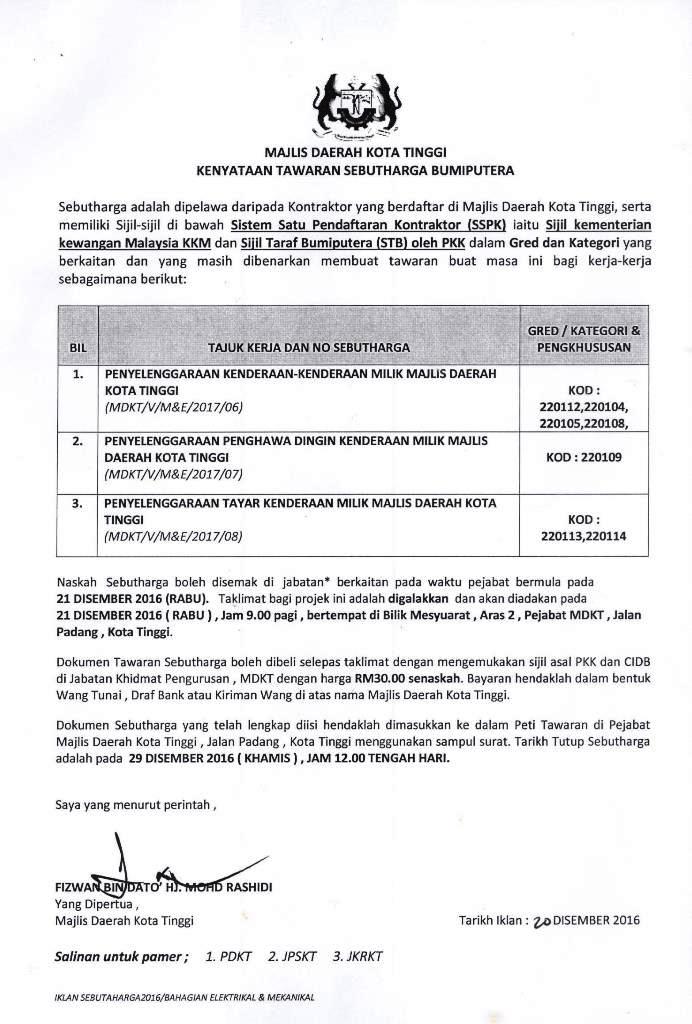 MAJLIS DAERAH KOTA TINGGI
KENYATAAN TAWARAN SEBUTHARGA BUMIPUTERA

Sebutharga adalah dipelawa daripada Kontraktor yang berdaftar di Majlis Daerah Kota Tinggi, serta memiliki Sijil-sijil di bawah Sistem Satu Pendaftaran Kontraktor (SSPK) iaitu Sijil kementerian kewangan Malaysia KKM dan Sijil Taraf Bumiputera (STB) oleh PKK dalam Gred dan Kategori yang berkaitan dan yang masih dibenarkan membuat tawaran buat masa ini bagi kerja-kerja sebagaimana berikut:

| BIL | TAJUK KERJA DAN NO SEBUTHARGA | GRED / KATEGORI & PENGKHUSUSAN |
|---|---|---|
| 1. | PENYELENGGARAAN KENDERAAN-KENDERAAN MILIK MAJLIS DAERAH KOTA TINGGI (MDKT/V/M&E/2017/06) | KOD : 220112,220104, 220105,220108, |
| 2. | PENYELENGGARAAN PENGHAWA DINGIN KENDERAAN MILIK MAJLIS DAERAH KOTA TINGGI (MDKT/V/M&E/2017/07) | KOD : 220109 |
| 3. | PENYELENGGARAAN TAYAR KENDERAAN MILIK MAJLIS DAERAH KOTA TINGGI (MDKT/V/M&E/2017/08) | KOD : 220113,220114 |

Naskah Sebutharga boleh disemak di jabatan* berkaitan pada waktu pejabat bermula pada 21 DISEMBER 2016 (RABU). Taklimat bagi projek ini adalah digalakkan dan akan diadakan pada 21 DISEMBER 2016 ( RABU ) , Jam 9.00 pagi , bertempat di Bilik Mesyuarat , Aras 2 , Pejabat MDKT , Jalan Padang , Kota Tinggi.

Dokumen Tawaran Sebutharga boleh dibeli selepas taklimat dengan mengemukakan sijil asal PKK dan CIDB di Jabatan Khidmat Pengurusan , MDKT dengan harga RM30.00 senaskah. Bayaran hendaklah dalam bentuk Wang Tunai , Draf Bank atau Kiriman Wang di atas nama Majlis Daerah Kota Tinggi.

Dokumen Sebutharga yang telah lengkap diisi hendaklah dimasukkan ke dalam Peti Tawaran di Pejabat Majlis Daerah Kota Tinggi , Jalan Padang , Kota Tinggi menggunakan sampul surat. Tarikh Tutup Sebutharga adalah pada 29 DISEMBER 2016 ( KHAMIS ) , JAM 12.00 TENGAH HARI.

Saya yang menurut perintah ,

FIZWAN BIN DATO' HJ. MOHD RASHIDI
Yang Dipertua ,
Majlis Daerah Kota Tinggi

Tarikh Iklan : 20 DISEMBER 2016

Salinan untuk pamer ; 1. PDKT 2. JPSKT 3. JKRKT

IKLAN SEBUTAHARGA2016/BAHAGIAN ELEKTRIKAL & MEKANIKAL